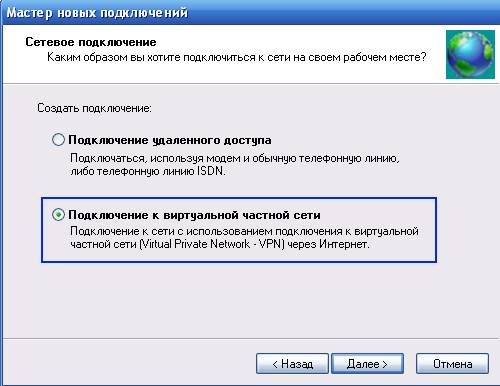 Мастер новых подключений

Сетевое подключение
Каким образом вы хотите подключиться к сети на своем рабочем месте?

Создать подключение:

Подключение удаленного доступа
Подключаться, используя модем и обычную телефонную линию, либо телефонную линию ISDN.

Подключение к виртуальной частной сети
Подключение к сети с использованием подключения к виртуальной частной сети (Virtual Private Network - VPN) через Интернет.

< Назад
Далее >
Отмена